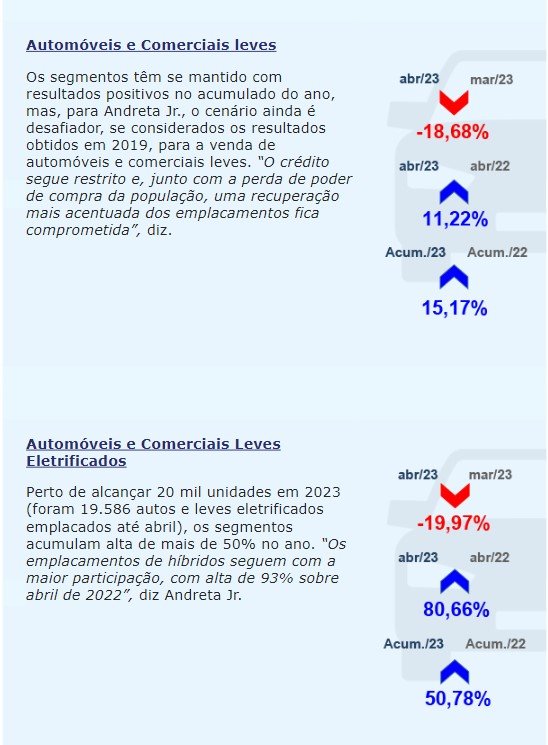 Automóveis e Comerciais leves

Os segmentos têm se mantido com resultados positivos no acumulado do ano, mas, para Andreta Jr., o cenário ainda é desafiador, se considerados os resultados obtidos em 2019, para a venda de automóveis e comerciais leves. "O crédito segue restrito e, junto com a perda de poder de compra da população, uma recuperação mais acentuada dos emplacamentos fica comprometida", diz.

abr/23 mar/23
-18,68%

abr/23 abr/22
11,22%

Acum./23 Acum./22
15,17%

Automóveis e Comerciais Leves Eletrificados

Perto de alcançar 20 mil unidades em 2023 (foram 19.586 autos e leves eletrificados emplacados até abril), os segmentos acumulam alta de mais de 50% no ano. "Os emplacamentos de híbridos seguem com a maior participação, com alta de 93% sobre abril de 2022", diz Andreta Jr.

abr/23 mar/23
-19,97%

abr/23 abr/22
80,66%

Acum./23 Acum./22
50,78%